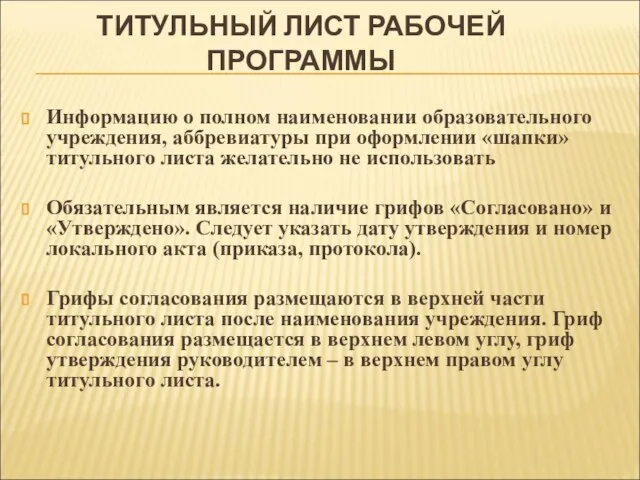 ТИТУЛЬНЫЙ ЛИСТ РАБОЧЕЙ ПРОГРАММЫ

Информацию о полном наименовании образовательного учреждения, аббревиатуры при оформлении «шапки» титульного листа желательно не использовать

Обязательным является наличие грифов «Согласовано» и «Утверждено». Следует указать дату утверждения и номер локального акта (приказа, протокола).

Грифы согласования размещаются в верхней части титульного листа после наименования учреждения. Гриф согласования размещается в верхнем левом углу, гриф утверждения руководителем – в верхнем правом углу титульного листа.